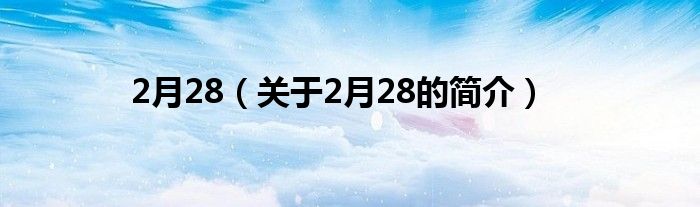 2月28（关于2月28的简介）